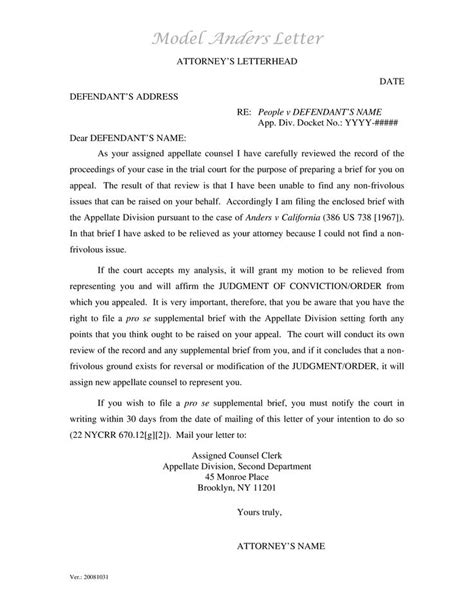 Model Anders Letter

ATTORNEY'S LETTERHEAD

DATE

DEFENDANT'S ADDRESS

RE: People v DEFENDANT'S NAME
App. Div. Docket No.: YYYY-#####

Dear DEFENDANT'S NAME:

As your assigned appellate counsel I have carefully reviewed the record of the proceedings of your case in the trial court for the purpose of preparing a brief for you on appeal. The result of that review is that I have been unable to find any non-frivolous issues that can be raised on your behalf. Accordingly I am filing the enclosed brief with the Appellate Division pursuant to the case of Anders v California (386 US 738 [1967]). In that brief I have asked to be relieved as your attorney because I could not find a non-frivolous issue.

If the court accepts my analysis, it will grant my motion to be relieved from representing you and will affirm the JUDGMENT OF CONVICTION/ORDER from which you appealed. It is very important, therefore, that you be aware that you have the right to file a pro se supplemental brief with the Appellate Division setting forth any points that you think ought to be raised on your appeal. The court will conduct its own review of the record and any supplemental brief from you, and if it concludes that a non-frivolous ground exists for reversal or modification of the JUDGMENT/ORDER, it will assign new appellate counsel to represent you.

If you wish to file a pro se supplemental brief, you must notify the court in writing within 30 days from the date of mailing of this letter of your intention to do so (22 NYCRR 670.12[g][2]). Mail your letter to:

Assigned Counsel Clerk
Appellate Division, Second Department
45 Monroe Place
Brooklyn, NY 11201

Yours truly,

ATTORNEY'S NAME

Ver.: 20081031